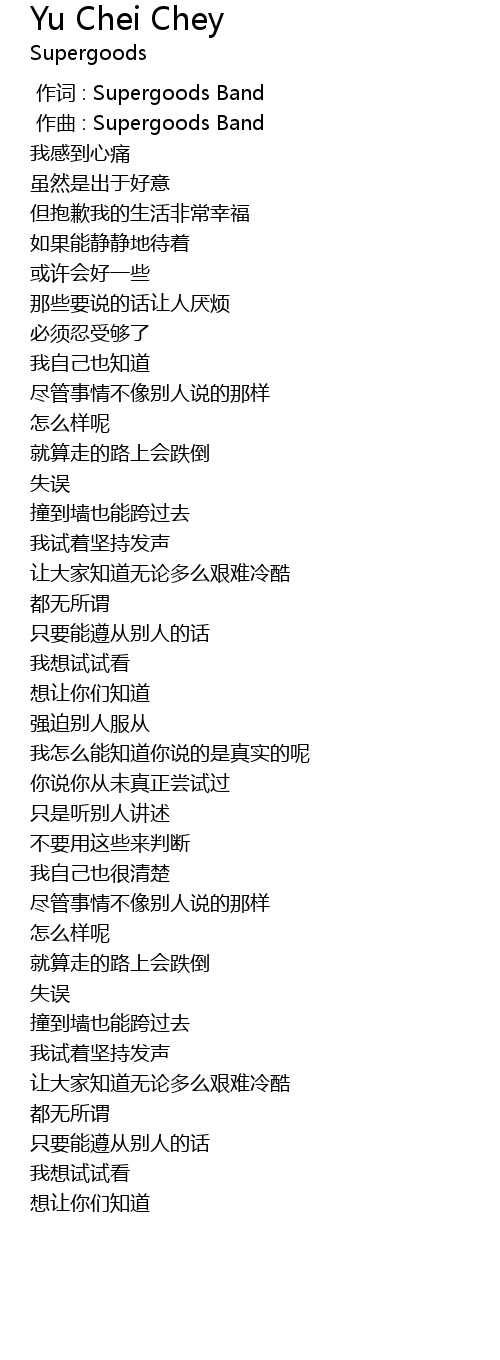 Yu Chei Chey
Supergoods

作词 : Supergoods Band
作曲 : Supergoods Band
我感到心痛
虽然是出于好意
但抱歉我的生活非常幸福
如果能静静地待着
或许会好一些
那些要说的话让人厌烦
必须忍受够了
我自己也知道
尽管事情不像别人说的那样
怎么样呢
就算走的路上会跌倒
失误
撞到墙也能跨过去
我试着坚持发声
让大家知道无论多么艰难冷酷
都无所谓
只要能遵从别人的话
我想试试看
想让你们知道
强迫别人服从
我怎么能知道你说的是真实的呢
你说你从未真正尝试过
只是听别人讲述
不要用这些来判断
我自己也很清楚
尽管事情不像别人说的那样
怎么样呢
就算走的路上会跌倒
失误
撞到墙也能跨过去
我试着坚持发声
让大家知道无论多么艰难冷酷
都无所谓
只要能遵从别人的话
我想试试看
想让你们知道